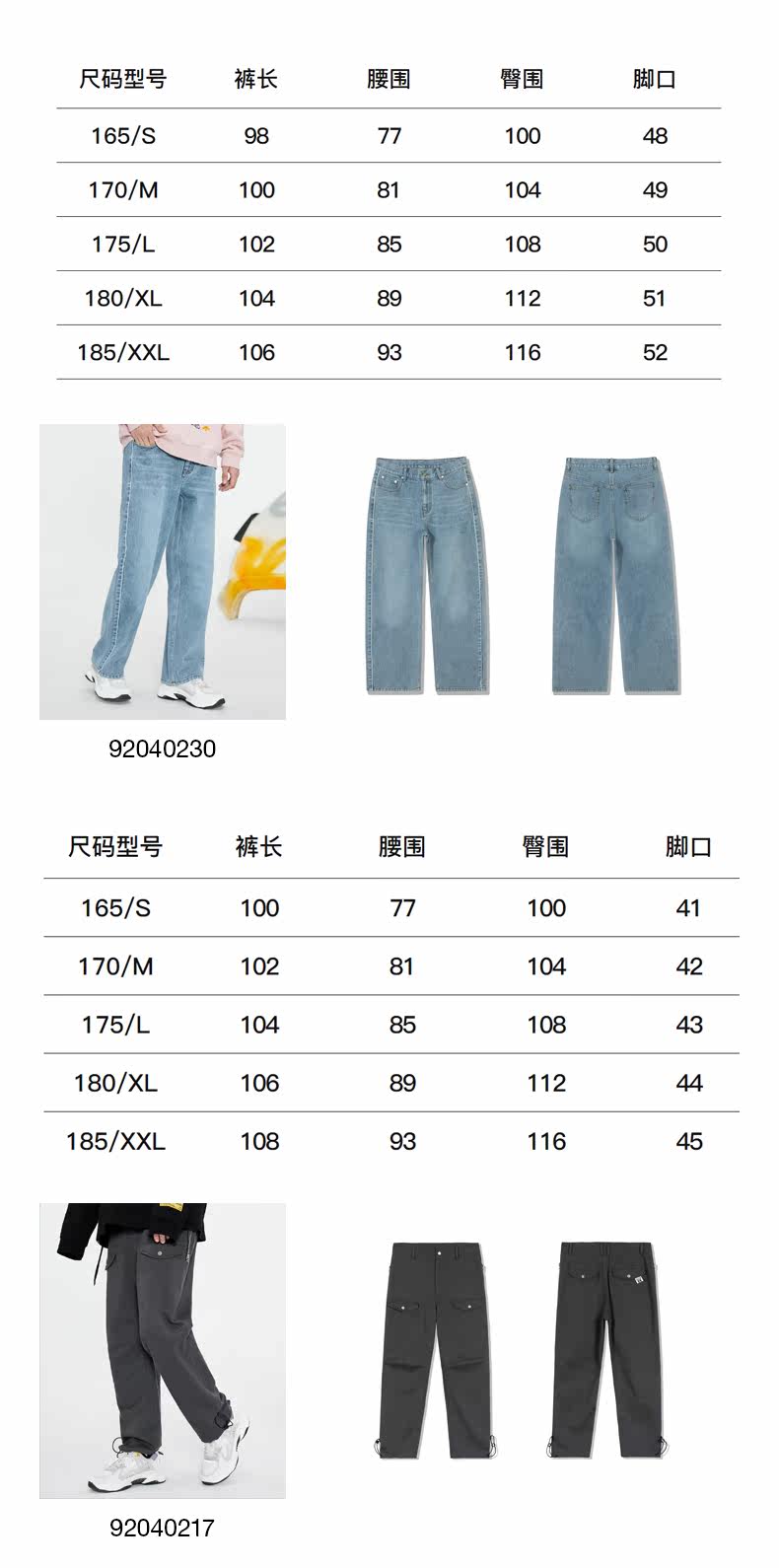 | 尺码型号 | 裤长 | 腰围 | 臀围 | 脚口 |
|---|---|---|---|---|
| 165/S | 98 | 77 | 100 | 48 |
| 170/M | 100 | 81 | 104 | 49 |
| 175/L | 102 | 85 | 108 | 50 |
| 180/XL | 104 | 89 | 112 | 51 |
| 185/XXL | 106 | 93 | 116 | 52 |

92040230

| 尺码型号 | 裤长 | 腰围 | 臀围 | 脚口 |
|---|---|---|---|---|
| 165/S | 100 | 77 | 100 | 41 |
| 170/M | 102 | 81 | 104 | 42 |
| 175/L | 104 | 85 | 108 | 43 |
| 180/XL | 106 | 89 | 112 | 44 |
| 185/XXL | 108 | 93 | 116 | 45 |

92040217